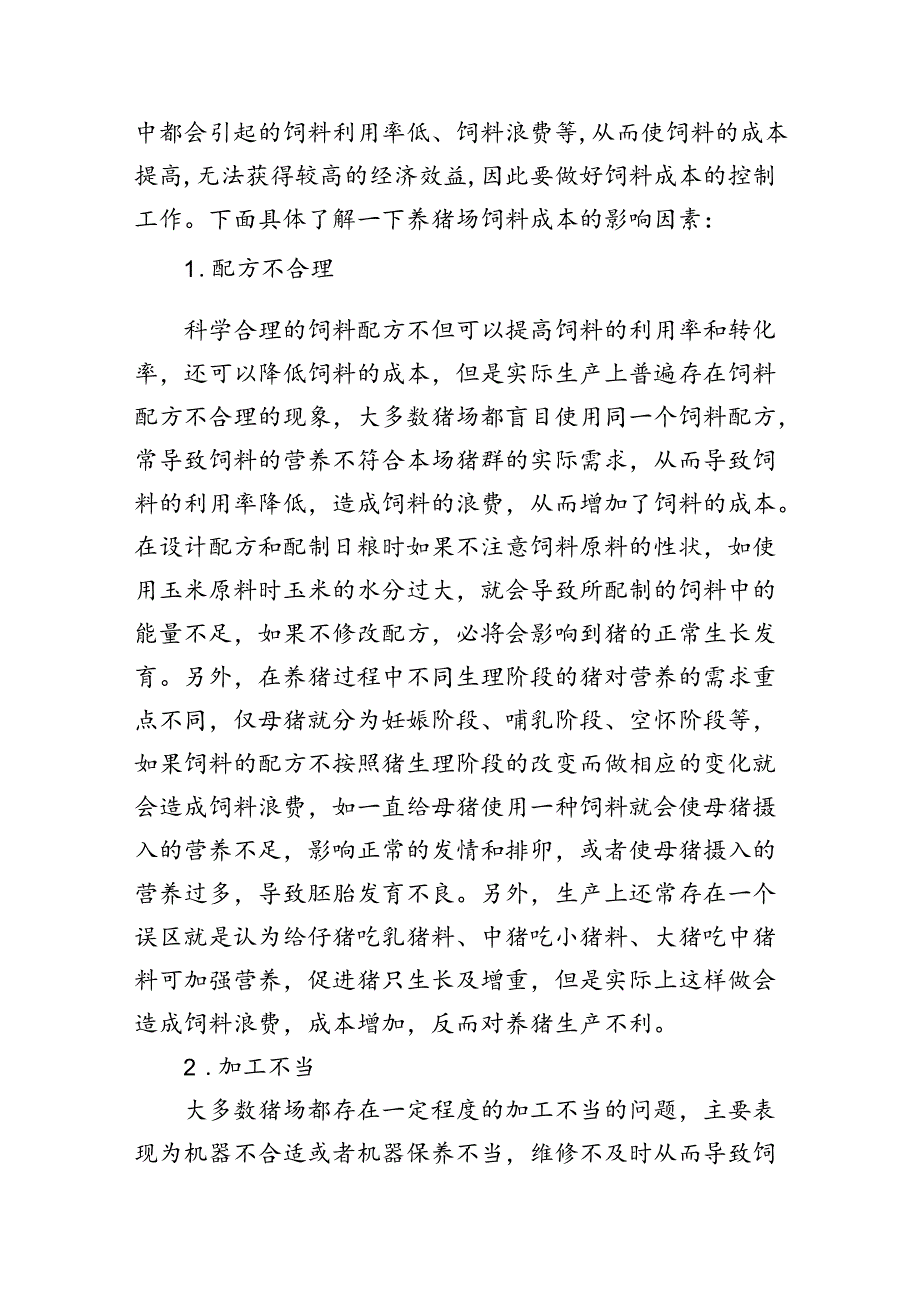 中都会引起的饲料利用率低、饲料浪费等,从而使饲料的成本提高,无法获得较高的经济效益,因此要做好饲料成本的控制工作。下面具体了解一下养猪场饲料成本的影响因素:

1.配方不合理

科学合理的饲料配方不但可以提高饲料的利用率和转化率，还可以降低饲料的成本，但是实际生产上普遍存在饲料配方不合理的现象，大多数猪场都盲目使用同一个饲料配方，常导致饲料的营养不符合本场猪群的实际需求，从而导致饲料的利用率降低，造成饲料的浪费，从而增加了饲料的成本。在设计配方和配制日粮时如果不注意饲料原料的性状，如使用玉米原料时玉米的水分过大，就会导致所配制的饲料中的能量不足，如果不修改配方，必将会影响到猪的正常生长发育。另外，在养猪过程中不同生理阶段的猪对营养的需求重点不同，仅母猪就分为妊娠阶段、哺乳阶段、空怀阶段等，如果饲料的配方不按照猪生理阶段的改变而做相应的变化就会造成饲料浪费，如一直给母猪使用一种饲料就会使母猪摄入的营养不足，影响正常的发情和排卵，或者使母猪摄入的营养过多，导致胚胎发育不良。另外，生产上还常存在一个误区就是认为给仔猪吃乳猪料、中猪吃小猪料、大猪吃中猪料可加强营养，促进猪只生长及增重，但是实际上这样做会造成饲料浪费，成本增加，反而对养猪生产不利。

2.加工不当

大多数猪场都存在一定程度的加工不当的问题，主要表现为机器不合适或者机器保养不当，维修不及时从而导致饲